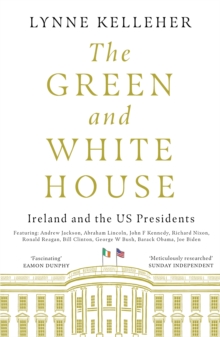 LYNNE KELLEHER

The GREEN and WHITE HOUSE

Ireland and the US Presidents

Featuring: Andrew Jackson, Abraham Lincoln, John F Kennedy, Richard Nixon, Ronald Reagan, Bill Clinton, George W Bush, Barack Obama, Joe Biden

'Fascinating'
EAMON DUNPHY

'Meticulously researched'
SUNDAY INDEPENDENT